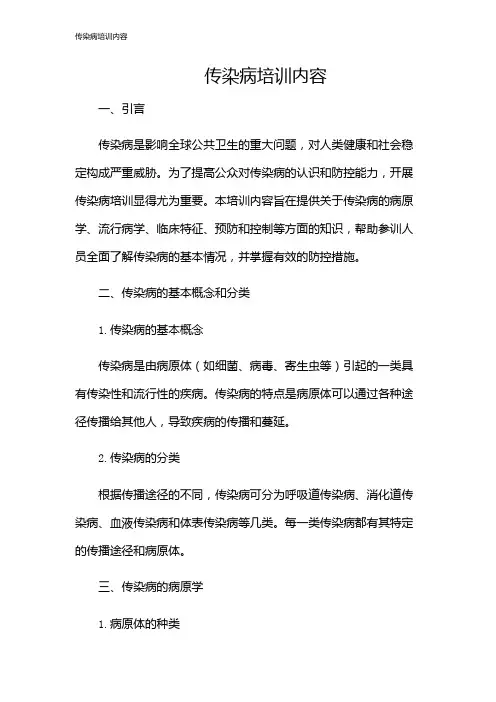 传染病培训内容

传染病培训内容

一、引言

传染病是影响全球公共卫生的重大问题，对人类健康和社会稳定构成严重威胁。为了提高公众对传染病的认识和防控能力，开展传染病培训显得尤为重要。本培训内容旨在提供关于传染病的病原学、流行病学、临床特征、预防和控制等方面的知识，帮助参训人员全面了解传染病的基本情况，并掌握有效的防控措施。

二、传染病的基本概念和分类

1. 传染病的基本概念

传染病是由病原体（如细菌、病毒、寄生虫等）引起的一类具有传染性和流行性的疾病。传染病的特点是病原体可以通过各种途径传播给其他人，导致疾病的传播和蔓延。

2. 传染病的分类

根据传播途径的不同，传染病可分为呼吸道传染病、消化道传染病、血液传染病和体表传染病等几类。每一类传染病都有其特定的传播途径和病原体。

三、传染病的病原学

1. 病原体的种类